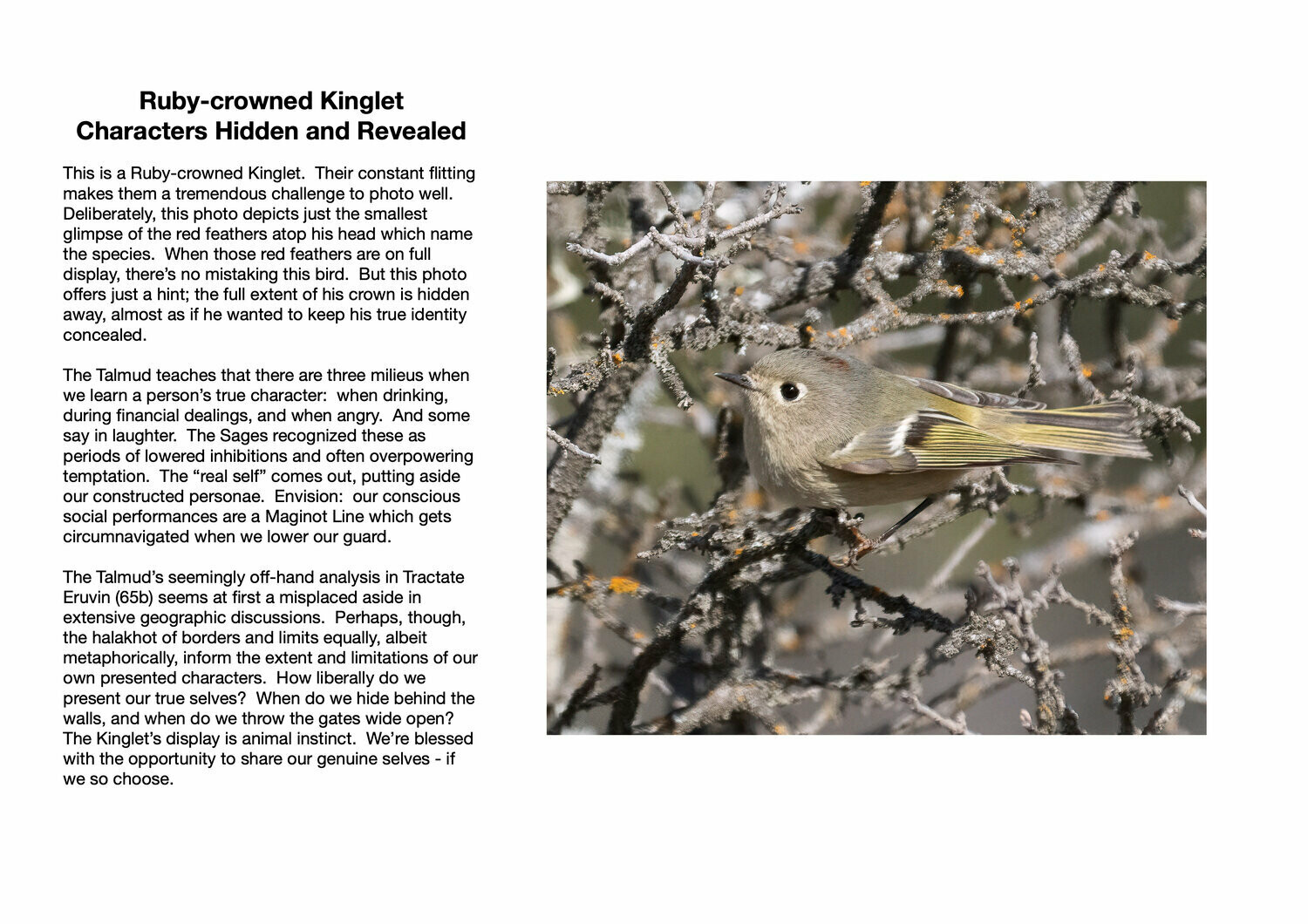 Ruby-crowned Kinglet
Characters Hidden and Revealed

This is a Ruby-crowned Kinglet. Their constant flitting makes them a tremendous challenge to photo well. Deliberately, this photo depicts just the smallest glimpse of the red feathers atop his head which name the species. When those red feathers are on full display, there's no mistaking this bird. But this photo offers just a hint; the full extent of his crown is hidden away, almost as if he wanted to keep his true identity concealed.

The Talmud teaches that there are three milieus when we learn a person's true character: when drinking, during financial dealings, and when angry. And some say in laughter. The Sages recognized these as periods of lowered inhibitions and often overpowering temptation. The "real self" comes out, putting aside our constructed personae. Envision: our conscious social performances are a Maginot Line which gets circumnavigated when we lower our guard.

The Talmud's seemingly off-hand analysis in Tractate Eruvin (65b) seems at first a misplaced aside in extensive geographic discussions. Perhaps, though, the halakhot of borders and limits equally, albeit metaphorically, inform the extent and limitations of our own presented characters. How liberally do we present our true selves? When do we hide behind the walls, and when do we throw the gates wide open? The Kinglet's display is animal instinct. We're blessed with the opportunity to share our genuine selves - if we so choose.